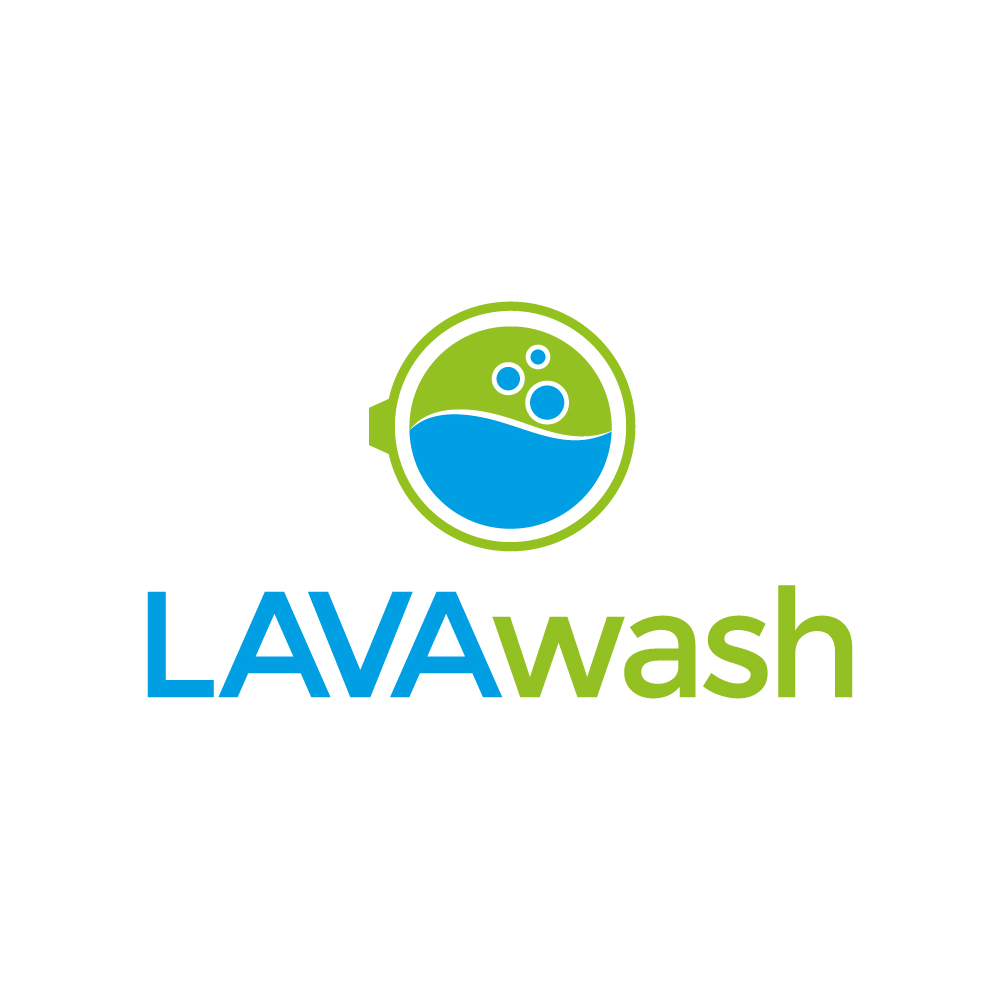 LAVAwash